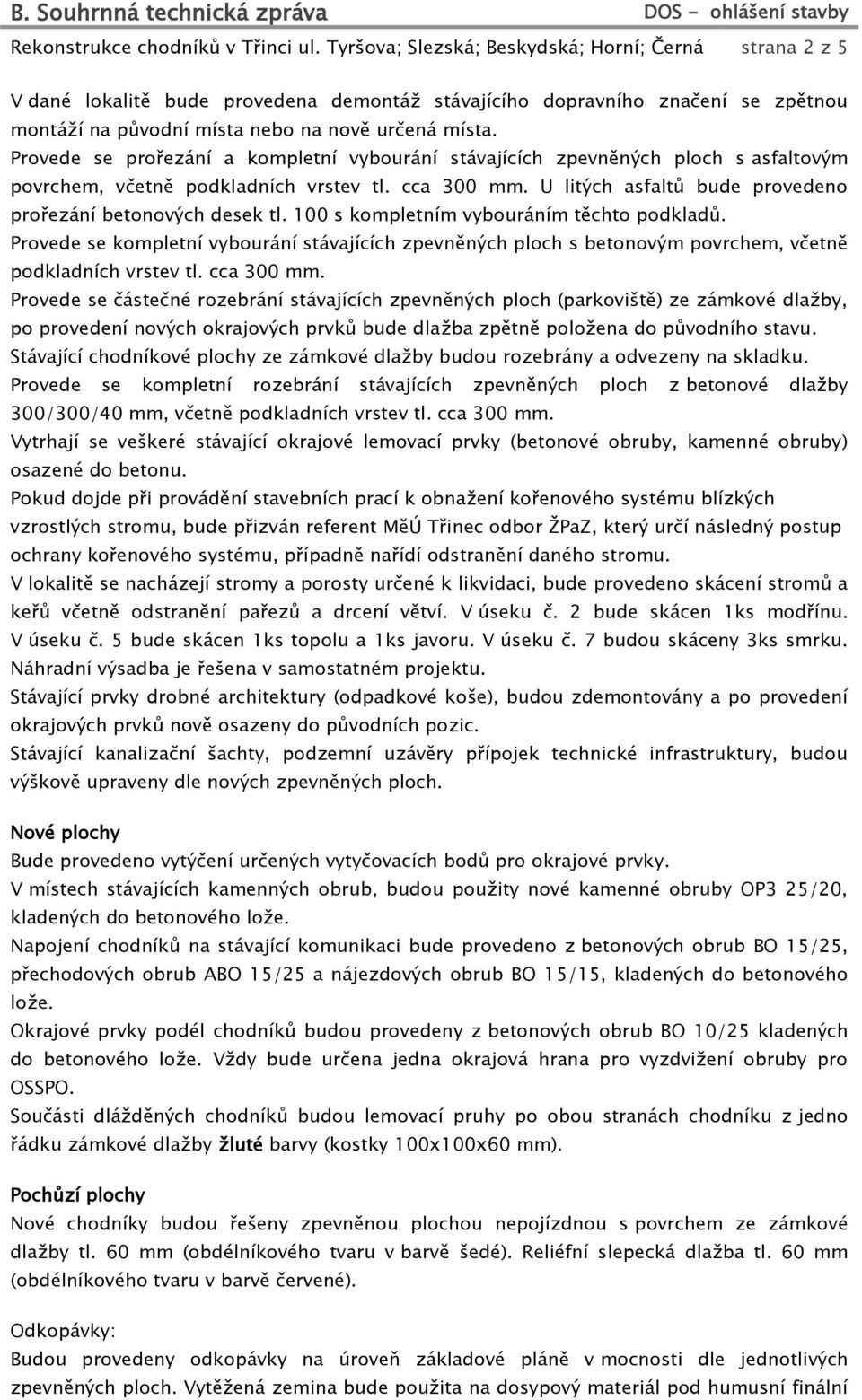 B. Souhrnná technická zpráva DOS - ohlášení stavby

Rekonstrukce chodníků v Třinci ul. Tyršova; Slezská; Beskydská; Horní; Černá strana 2 z 5

V dané lokalitě bude provedena demontáž stávajícího dopravního značení se zpětnou montáží na původní místa nebo na nově určená místa.
Provede se prořezání a kompletní vybourání stávajících zpevněných ploch s asfaltovým povrchem, včetně podkladních vrstev tl. cca 300 mm. U litých asfaltů bude provedeno prořezání betonových desek tl. 100 s kompletním vybouráním těchto podkladů.
Provede se kompletní vybourání stávajících zpevněných ploch s betonovým povrchem, včetně podkladních vrstev tl. cca 300 mm.
Provede se částečné rozebrání stávajících zpevněných ploch (parkoviště) ze zámkové dlažby, po provedení nových okrajových prvků bude dlažba zpětně položena do původního stavu.
Stávající chodníkové plochy ze zámkové dlažby budou rozebrány a odvezeny na skladku.
Provede se kompletní rozebrání stávajících zpevněných ploch z betonové dlažby 300/300/40 mm, včetně podkladních vrstev tl. cca 300 mm.
Vytrhají se veškeré stávající okrajové lemovací prvky (betonové obruby, kamenné obruby) osazené do betonu.
Pokud dojde při provádění stavebních prací k obnažení kořenového systému blízkých vzrostlých stromu, bude přizván referent MěÚ Třinec odbor ŽPaZ, který určí následný postup ochrany kořenového systému, případně nařídí odstranění daného stromu.
V lokalitě se nacházejí stromy a porosty určené k likvidaci, bude provedeno skácení stromů a keřů včetně odstranění pařezů a drcení větví. V úseku č. 2 bude skácen 1ks modřínu. V úseku č. 5 bude skácen 1ks topolu a 1ks javoru. V úseku č. 7 budou skáceny 3ks smrku. Náhradní výsadba je řešena v samostatném projektu.
Stávající prvky drobné architektury (odpadkové koše), budou zdemontovány a po provedení okrajových prvků nově osazeny do původních pozic.
Stávající kanalizační šachty, podzemní uzávěry přípojek technické infrastruktury, budou výškově upraveny dle nových zpevněných ploch.

Nové plochy
Bude provedeno vytýčení určených vytyčovacích bodů pro okrajové prvky.
V místech stávajících kamenných obrub, budou použity nové kamenné obruby OP3 25/20, kladených do betonového lože.
Napojení chodníků na stávající komunikaci bude provedeno z betonových obrub BO 15/25, přechodových obrub ABO 15/25 a nájezdových obrub BO 15/15, kladených do betonového lože.
Okrajové prvky podél chodníků budou provedeny z betonových obrub BO 10/25 kladených do betonového lože. Vždy bude určena jedna okrajová hrana pro vyzdvižení obruby pro OSSPO.
Součásti dlážděných chodníků budou lemovací pruhy po obou stranách chodníku z jedno řádku zámkové dlažby žluté barvy (kostky 100x100x60 mm).

Pochůzí plochy
Nové chodníky budou řešeny zpevněnou plochou nepojízdnou s povrchem ze zámkové dlažby tl. 60 mm (obdélníkového tvaru v barvě šedé). Reliéfní slepecká dlažba tl. 60 mm (obdélníkového tvaru v barvě červené).

Odkopávky:
Budou provedeny odkopávky na úroveň základové pláně v mocnosti dle jednotlivých zpevněných ploch. Vytěžená zemina bude použita na dosypový materiál pod humusní finální